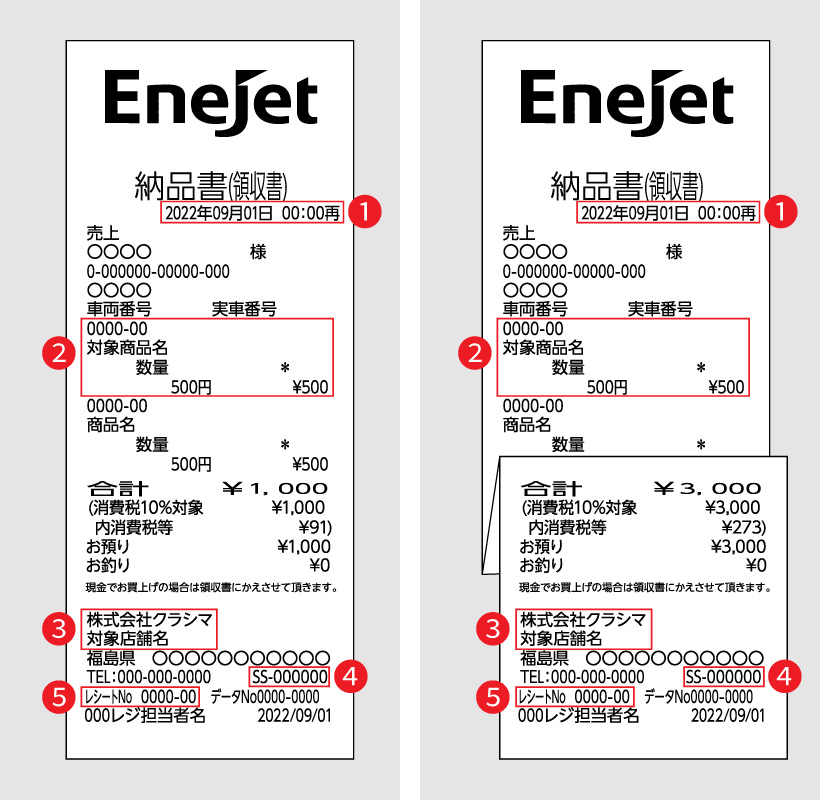 EneJet

納品書(領収書)
2022年09月01日 00:00再 1
売上
○○○○ 様
0-000000-00000-000
○○○○
車両番号 実車番号
2 0000-00
対象商品名
数量 *
500円 ¥500
0000-00
商品名
数量 *
500円 ¥500
合計 ¥1,000
(消費税10%対象 ¥1,000
内消費税等 ¥91)
お預り ¥1,000
お釣り ¥0
現金でお買上げの場合は領収書にかえさせて頂きます。
3 株式会社クラシマ
対象店舗名
福島県 ○○○○○○○○○○
TEL:000-000-0000 SS-000000 4
5 レシートNo 0000-00 データNo0000-0000
000レジ担当者名 2022/09/01

EneJet

納品書(領収書)
2022年09月01日 00:00再 1
売上
○○○○ 様
0-000000-00000-000
○○○○
車両番号 実車番号
2 0000-00
対象商品名
数量 *
500円 ¥500
0000-00
商品名
数量 *
合計 ¥3,000
(消費税10%対象 ¥3,000
内消費税等 ¥273)
お預り ¥3,000
お釣り ¥0
現金でお買上げの場合は領収書にかえさせて頂きます。
3 株式会社クラシマ
対象店舗名
福島県 ○○○○○○○○○○
TEL:000-000-0000 SS-000000 4
5 レシートNo 0000-00 データNo0000-0000
000レジ担当者名 2022/09/01